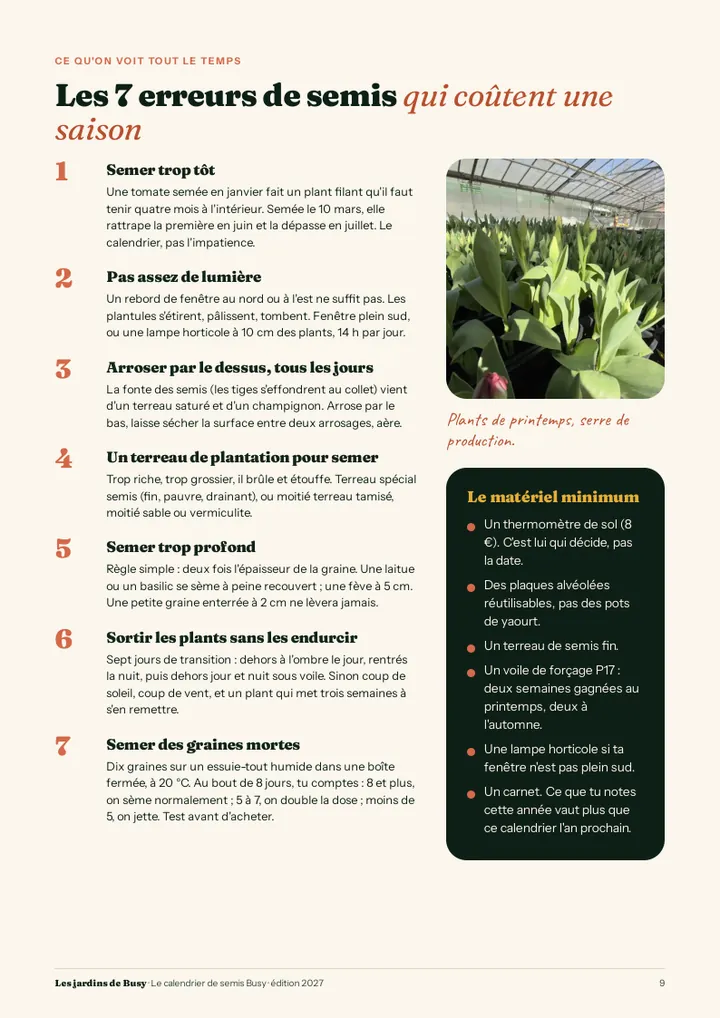 CE QU'ON VOIT TOUT LE TEMPS

Les 7 erreurs de semis qui coûtent une saison

1
Semer trop tôt
Une tomate semée en janvier fait un plant filant qu'il faut tenir quatre mois à l'intérieur. Semée le 10 mars, elle rattrape la première en juin et la dépasse en juillet. Le calendrier, pas l'impatience.

2
Pas assez de lumière
Un rebord de fenêtre au nord ou à l'est ne suffit pas. Les plantules s'étirent, pâlissent, tombent. Fenêtre plein sud, ou une lampe horticole à 10 cm des plants, 14 h par jour.

3
Arroser par le dessus, tous les jours
La fonte des semis (les tiges s'effondrent au collet) vient d'un terreau saturé et d'un champignon. Arrose par le bas, laisse sécher la surface entre deux arrosages, aère.

4
Un terreau de plantation pour semer
Trop riche, trop grossier, il brûle et étouffe. Terreau spécial semis (fin, pauvre, drainant), ou moitié terreau tamisé, moitié sable ou vermiculite.

5
Semer trop profond
Règle simple : deux fois l'épaisseur de la graine. Une laitue ou un basilic se sème à peine recouvert ; une fève à 5 cm. Une petite graine enterrée à 2 cm ne lèvera jamais.

6
Sortir les plants sans les endurcir
Sept jours de transition : dehors à l'ombre le jour, rentrés la nuit, puis dehors jour et nuit sous voile. Sinon coup de soleil, coup de vent, et un plant qui met trois semaines à s'en remettre.

7
Semer des graines mortes
Dix graines sur un essuie-tout humide dans une boîte fermée, à 20 °C. Au bout de 8 jours, tu comptes : 8 et plus, on sème normalement ; 5 à 7, on double la dose ; moins de 5, on jette. Test avant d'acheter.

Plants de printemps, serre de production.

Le matériel minimum
• Un thermomètre de sol (8 €). C'est lui qui décide, pas la date.
• Des plaques alvéolées réutilisables, pas des pots de yaourt.
• Un terreau de semis fin.
• Un voile de forçage P17 : deux semaines gagnées au printemps, deux à l'automne.
• Une lampe horticole si ta fenêtre n'est pas plein sud.
• Un carnet. Ce que tu notes cette année vaut plus que ce calendrier l'an prochain.

Les jardins de Busy · Le calendrier de semis Busy · édition 2027
9